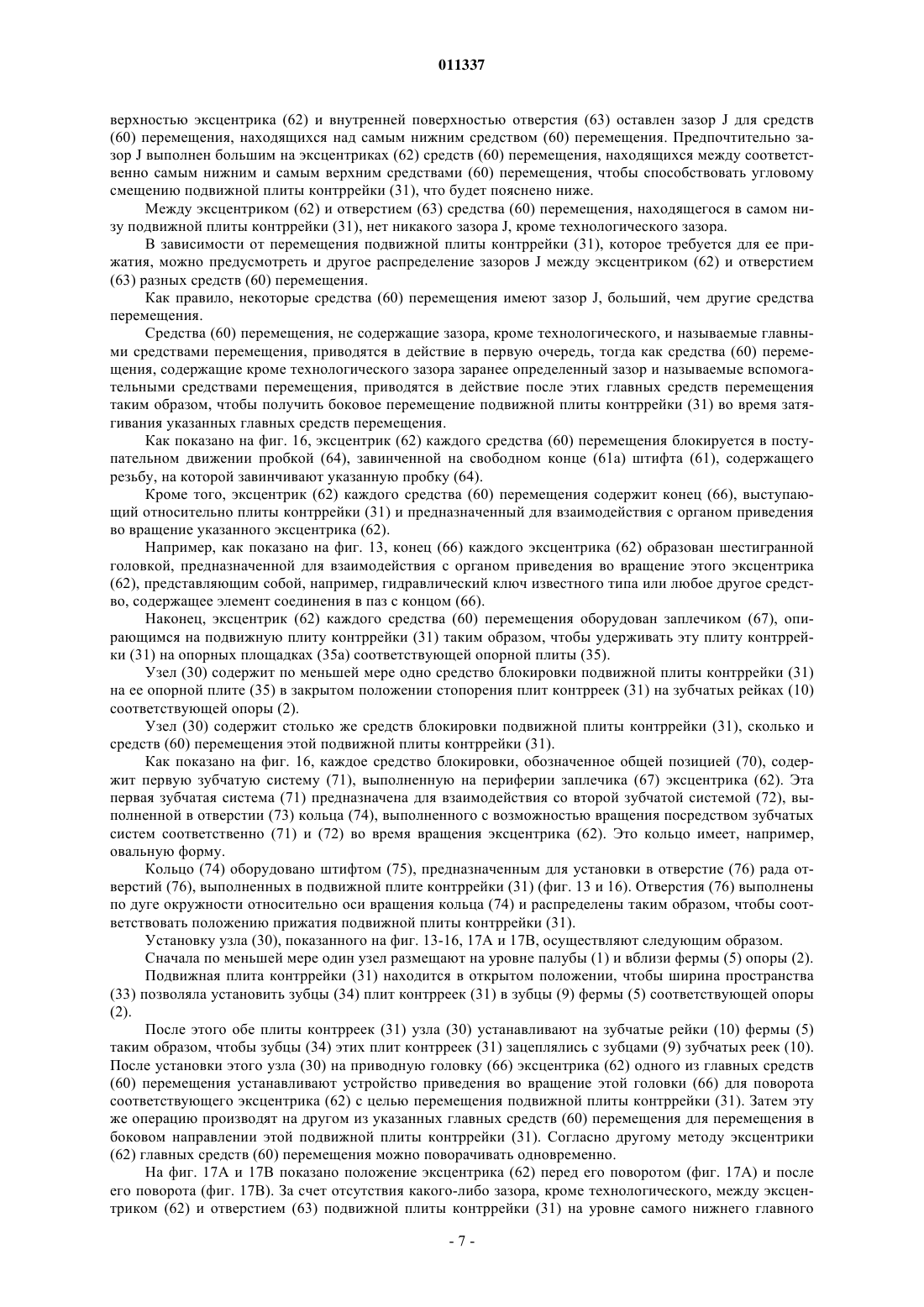 011337

верхностью эксцентрика (62) и внутренней поверхностью отверстия (63) оставлен зазор J для средств (60) перемещения, находящихся над самым нижним средством (60) перемещения. Предпочтительно зазор J выполнен большим на эксцентриках (62) средств (60) перемещения, находящихся между соответственно самым нижним и самым верхним средствами (60) перемещения, чтобы способствовать угловому смещению подвижной плиты контррейки (31), что будет пояснено ниже.

Между эксцентриком (62) и отверстием (63) средства (60) перемещения, находящегося в самом низу подвижной плиты контррейки (31), нет никакого зазора J, кроме технологического зазора.

В зависимости от перемещения подвижной плиты контррейки (31), которое требуется для ее прижатия, можно предусмотреть и другое распределение зазоров J между эксцентриком (62) и отверстием (63) разных средств (60) перемещения.

Как правило, некоторые средства (60) перемещения имеют зазор J, больший, чем другие средства перемещения.

Средства (60) перемещения, не содержащие зазора, кроме технологического, и называемые главными средствами перемещения, приводятся в действие в первую очередь, тогда как средства (60) перемещения, содержащие кроме технологического зазора заранее определенный зазор и называемые вспомогательными средствами перемещения, приводятся в действие после этих главных средств перемещения таким образом, чтобы получить боковое перемещение подвижной плиты контррейки (31) во время затягивания указанных главных средств перемещения.

Как показано на фиг. 16, эксцентрик (62) каждого средства (60) перемещения блокируется в поступательном движении пробкой (64), завинченной на свободном конце (61а) штифта (61), содержащего резьбу, на которой завинчивают указанную пробку (64).

Кроме того, эксцентрик (62) каждого средства (60) перемещения содержит конец (66), выступающий относительно плиты контррейки (31) и предназначенный для взаимодействия с органом приведения во вращение указанного эксцентрика (62).

Например, как показано на фиг. 13, конец (66) каждого эксцентрика (62) образован шестигранной головкой, предназначенной для взаимодействия с органом приведения во вращение этого эксцентрика (62), представляющим собой, например, гидравлический ключ известного типа или любое другое средство, содержащее элемент соединения в паз с концом (66).

Наконец, эксцентрик (62) каждого средства (60) перемещения оборудован заплечиком (67), опирающимся на подвижную плиту контррейки (31) таким образом, чтобы удерживать эту плиту контррейки (31) на опорных площадках (35а) соответствующей опорной плиты (35).

Узел (30) содержит по меньшей мере одно средство блокировки подвижной плиты контррейки (31) на ее опорной плите (35) в закрытом положении стопорения плит контрреек (31) на зубчатых рейках (10) соответствующей опоры (2).

Узел (30) содержит столько же средств блокировки подвижной плиты контррейки (31), сколько и средств (60) перемещения этой подвижной плиты контррейки (31).

Как показано на фиг. 16, каждое средство блокировки, обозначенное общей позицией (70), содержит первую зубчатую систему (71), выполненную на периферии заплечика (67) эксцентрика (62). Эта первая зубчатая система (71) предназначена для взаимодействия со второй зубчатой системой (72), выполненной в отверстии (73) кольца (74), выполненного с возможностью вращения посредством зубчатых систем соответственно (71) и (72) во время вращения эксцентрика (62). Это кольцо имеет, например, овальную форму.

Кольцо (74) оборудовано штифтом (75), предназначенным для установки в отверстие (76) рада отверстий (76), выполненных в подвижной плите контррейки (31) (фиг. 13 и 16). Отверстия (76) выполнены по дуге окружности относительно оси вращения кольца (74) и распределены таким образом, чтобы соответствовать положению прижатия подвижной плиты контррейки (31).

Установку узла (30), показанного на фиг. 13-16, 17А и 17В, осуществляют следующим образом.

Сначала по меньшей мере один узел размещают на уровне палубы (1) и вблизи фермы (5) опоры (2).

Подвижная плита контррейки (31) находится в открытом положении, чтобы ширина пространства (33) позволяла установить зубцы (34) плит контрреек (31) в зубцы (9) фермы (5) соответствующей опоры (2).

После этого обе плиты контрреек (31) узла (30) устанавливают на зубчатые рейки (10) фермы (5) таким образом, чтобы зубцы (34) этих плит контрреек (31) зацеплялись с зубцами (9) зубчатых реек (10). После установки этого узла (30) на приводную головку (66) эксцентрика (62) одного из главных средств (60) перемещения устанавливают устройство приведения во вращение этой головки (66) для поворота соответствующего эксцентрика (62) с целью перемещения подвижной плиты контррейки (31). Затем эту же операцию производят на другом из указанных главных средств (60) перемещения для перемещения в боковом направлении этой подвижной плиты контррейки (31). Согласно другому методу эксцентрики (62) главных средств (60) перемещения можно поворачивать одновременно.

На фиг. 17А и 17В показано положение эксцентрика (62) перед его поворотом (фиг. 17А) и после его поворота (фиг. 17В). За счет отсутствия какого-либо зазора, кроме технологического, между эксцентриком (62) и отверстием (63) подвижной плиты контррейки (31) на уровне самого нижнего главного

- 7 -